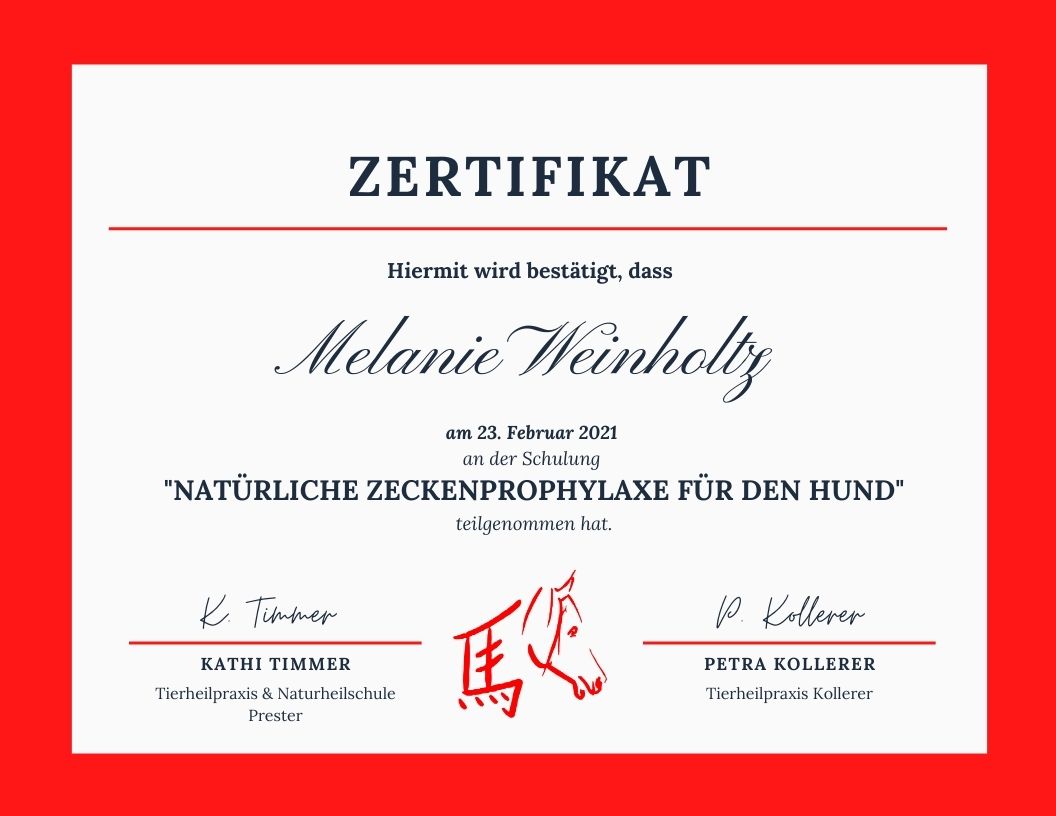 ZERTIFIKAT

Hiermit wird bestätigt, dass

Melanie Weinholtz

am 23. Februar 2021
an der Schulung
"NATÜRLICHE ZECKENPROPHYLAXE FÜR DEN HUND"
teilgenommen hat.

K. Timmer
KATHI TIMMER
Tierheilpraxis & Naturheilschule Prester

馬

P. Kollerer
PETRA KOLLERER
Tierheilpraxis Kollerer